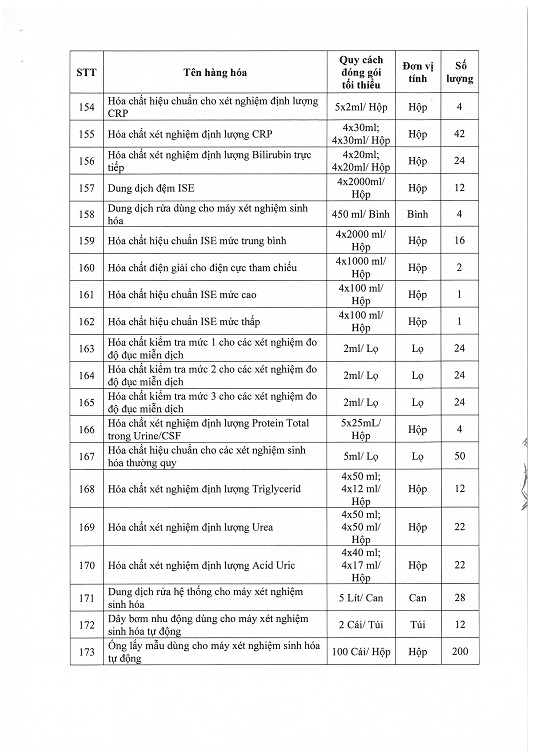 | STT | Tên hàng hóa | Quy cách đóng gói tối thiểu | Đơn vị tính | Số lượng |
|---|---|---|---|---|
| 154 | Hóa chất hiệu chuẩn cho xét nghiệm định lượng CRP | 5x2ml/ Hộp | Hộp | 4 |
| 155 | Hóa chất xét nghiệm định lượng CRP | 4x30ml; 4x30ml/ Hộp | Hộp | 42 |
| 156 | Hóa chất xét nghiệm định lượng Bilirubin trực tiếp | 4x20ml; 4x20ml/ Hộp | Hộp | 24 |
| 157 | Dung dịch đệm ISE | 4x2000ml/ Hộp | Hộp | 12 |
| 158 | Dung dịch rửa dùng cho máy xét nghiệm sinh hóa | 450 ml/ Bình | Bình | 4 |
| 159 | Hóa chất hiệu chuẩn ISE mức trung bình | 4x2000 ml/ Hộp | Hộp | 16 |
| 160 | Hóa chất điện giải cho điện cực tham chiếu | 4x1000 ml/ Hộp | Hộp | 2 |
| 161 | Hóa chất hiệu chuẩn ISE mức cao | 4x100 ml/ Hộp | Hộp | 1 |
| 162 | Hóa chất hiệu chuẩn ISE mức thấp | 4x100 ml/ Hộp | Hộp | 1 |
| 163 | Hóa chất kiểm tra mức 1 cho các xét nghiệm đo độ đục miễn dịch | 2ml/ Lọ | Lọ | 24 |
| 164 | Hóa chất kiểm tra mức 2 cho các xét nghiệm đo độ đục miễn dịch | 2ml/ Lọ | Lọ | 24 |
| 165 | Hóa chất kiểm tra mức 3 cho các xét nghiệm đo độ đục miễn dịch | 2ml/ Lọ | Lọ | 24 |
| 166 | Hóa chất xét nghiệm định lượng Protein Total trong Urine/CSF | 5x25mL/ Hộp | Hộp | 4 |
| 167 | Hóa chất hiệu chuẩn cho các xét nghiệm sinh hóa thường quy | 5ml/ Lọ | Lọ | 50 |
| 168 | Hóa chất xét nghiệm định lượng Triglycerid | 4x50 ml; 4x12 ml/ Hộp | Hộp | 12 |
| 169 | Hóa chất xét nghiệm định lượng Urea | 4x50 ml; 4x50 ml/ Hộp | Hộp | 22 |
| 170 | Hóa chất xét nghiệm định lượng Acid Uric | 4x40 ml; 4x17 ml/ Hộp | Hộp | 22 |
| 171 | Dung dịch rửa hệ thống cho máy xét nghiệm sinh hóa | 5 Lít/ Can | Can | 28 |
| 172 | Dây bơm nhu động dùng cho máy xét nghiệm sinh hóa tự động | 2 Cái/ Túi | Túi | 12 |
| 173 | Ống lấy mẫu dùng cho máy xét nghiệm sinh hóa tự động | 100 Cái/ Hộp | Hộp | 200 |